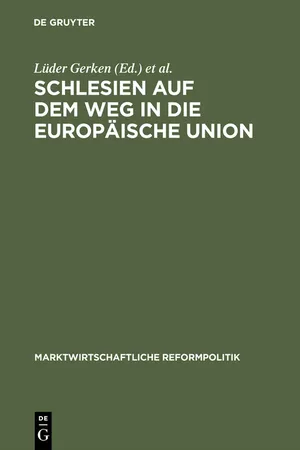 DE GRUYTER

Lüder Gerken (Ed.) et al.

SCHLESIEN AUF DEM WEG IN DIE EUROPÄISCHE UNION

MARKTWIRTSCHAFTLICHE REFORMPOLITIK

DE
G